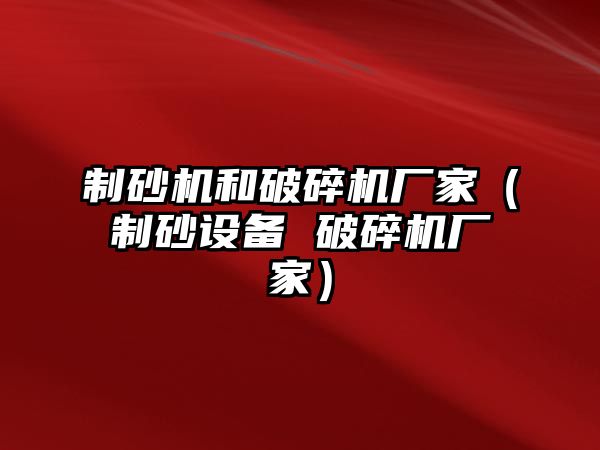 制砂机和破碎机厂家（制砂设备 破碎机厂家）